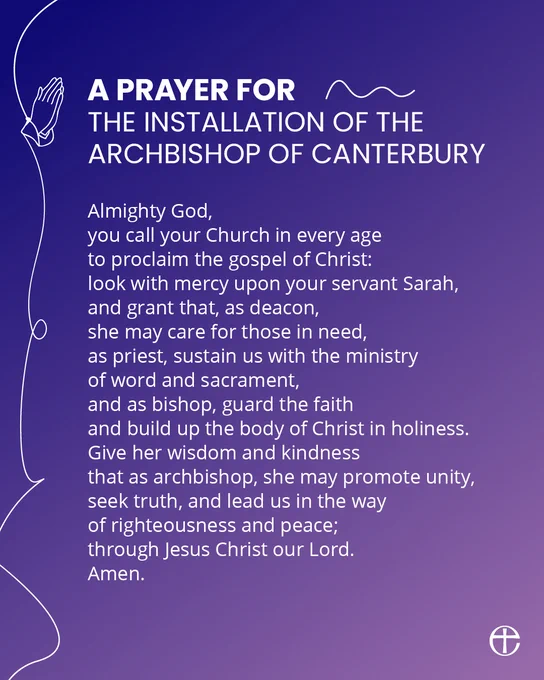 A PRAYER FOR
THE INSTALLATION OF THE ARCHBISHOP OF CANTERBURY

Almighty God,
you call your Church in every age
to proclaim the gospel of Christ:
look with mercy upon your servant Sarah,
and grant that, as deacon,
she may care for those in need,
as priest, sustain us with the ministry
of word and sacrament,
and as bishop, guard the faith
and build up the body of Christ in holiness.
Give her wisdom and kindness
that as archbishop, she may promote unity,
seek truth, and lead us in the way
of righteousness and peace;
through Jesus Christ our Lord.
Amen.